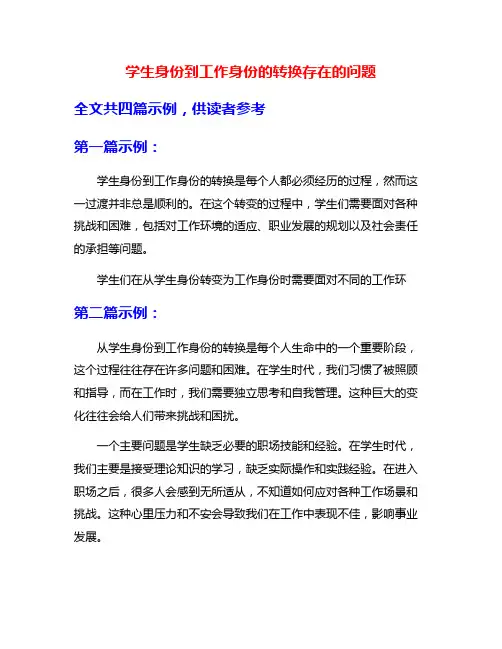 学生身份到工作身份的转换存在的问题

全文共四篇示例，供读者参考

第一篇示例：

学生身份到工作身份的转换是每个人都必须经历的过程，然而这一过渡并非总是顺利的。在这个转变的过程中，学生们需要面对各种挑战和困难，包括对工作环境的适应、职业发展的规划以及社会责任的承担等问题。

学生们在从学生身份转变为工作身份时需要面对不同的工作环

第二篇示例：

从学生身份到工作身份的转换是每个人生命中的一个重要阶段，这个过程往往存在许多问题和困难。在学生时代，我们习惯了被照顾和指导，而在工作时，我们需要独立思考和自我管理。这种巨大的变化往往会给人们带来挑战和困扰。

一个主要问题是学生缺乏必要的职场技能和经验。在学生时代，我们主要是接受理论知识的学习，缺乏实际操作和实践经验。在进入职场之后，很多人会感到无所适从，不知道如何应对各种工作场景和挑战。这种心里压力和不安会导致我们在工作中表现不佳，影响事业发展。